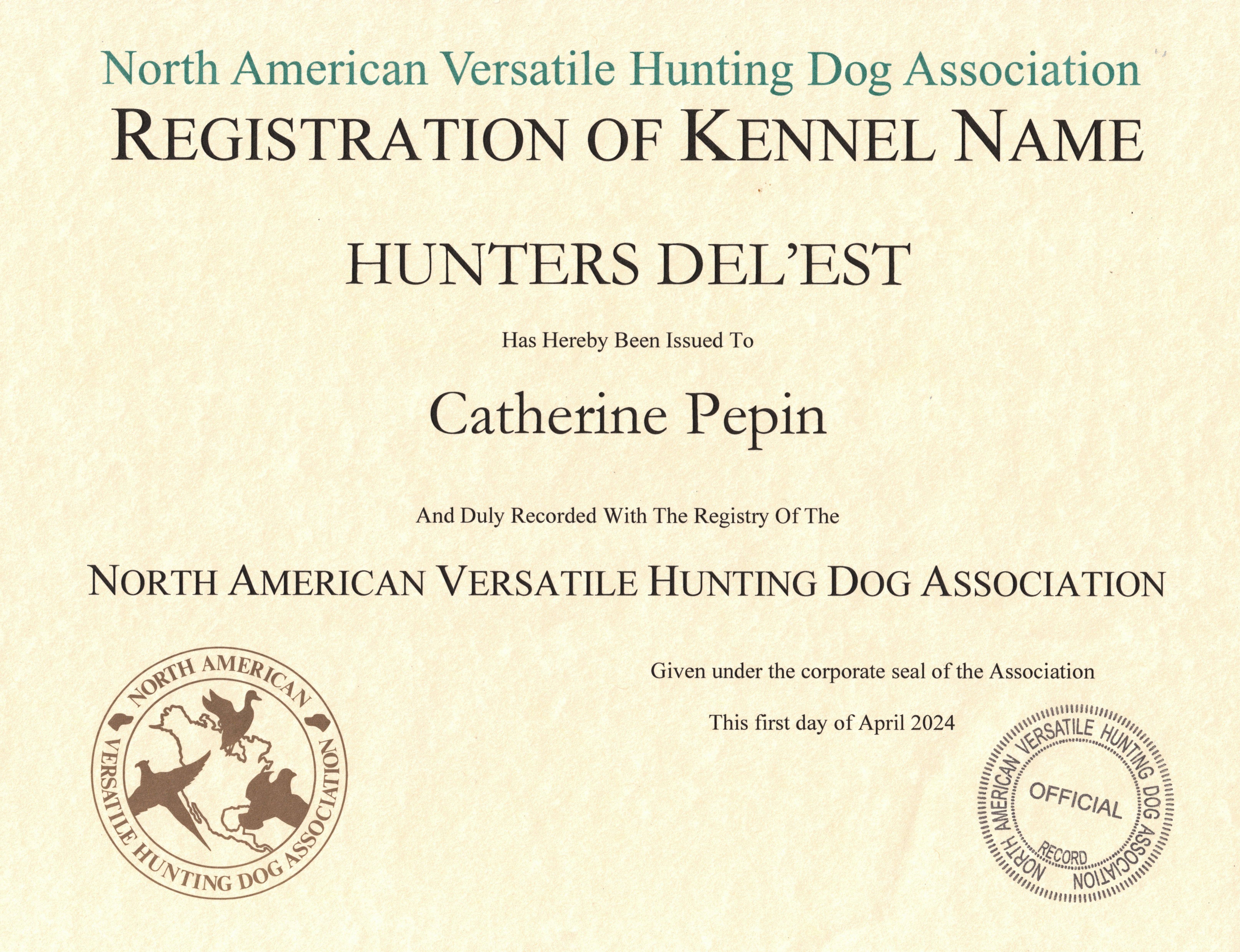 North American Versatile Hunting Dog Association

REGISTRATION OF KENNEL NAME

HUNTERS DEL'EST

Has Hereby Been Issued To

Catherine Pepin

And Duly Recorded With The Registry Of The

NORTH AMERICAN VERSATILE HUNTING DOG ASSOCIATION

NORTH AMERICAN VERSATILE HUNTING DOG ASSOCIATION

Given under the corporate seal of the Association

This first day of April 2024

NORTH AMERICAN VERSATILE HUNTING DOG ASSOCIATION
OFFICIAL
RECORD